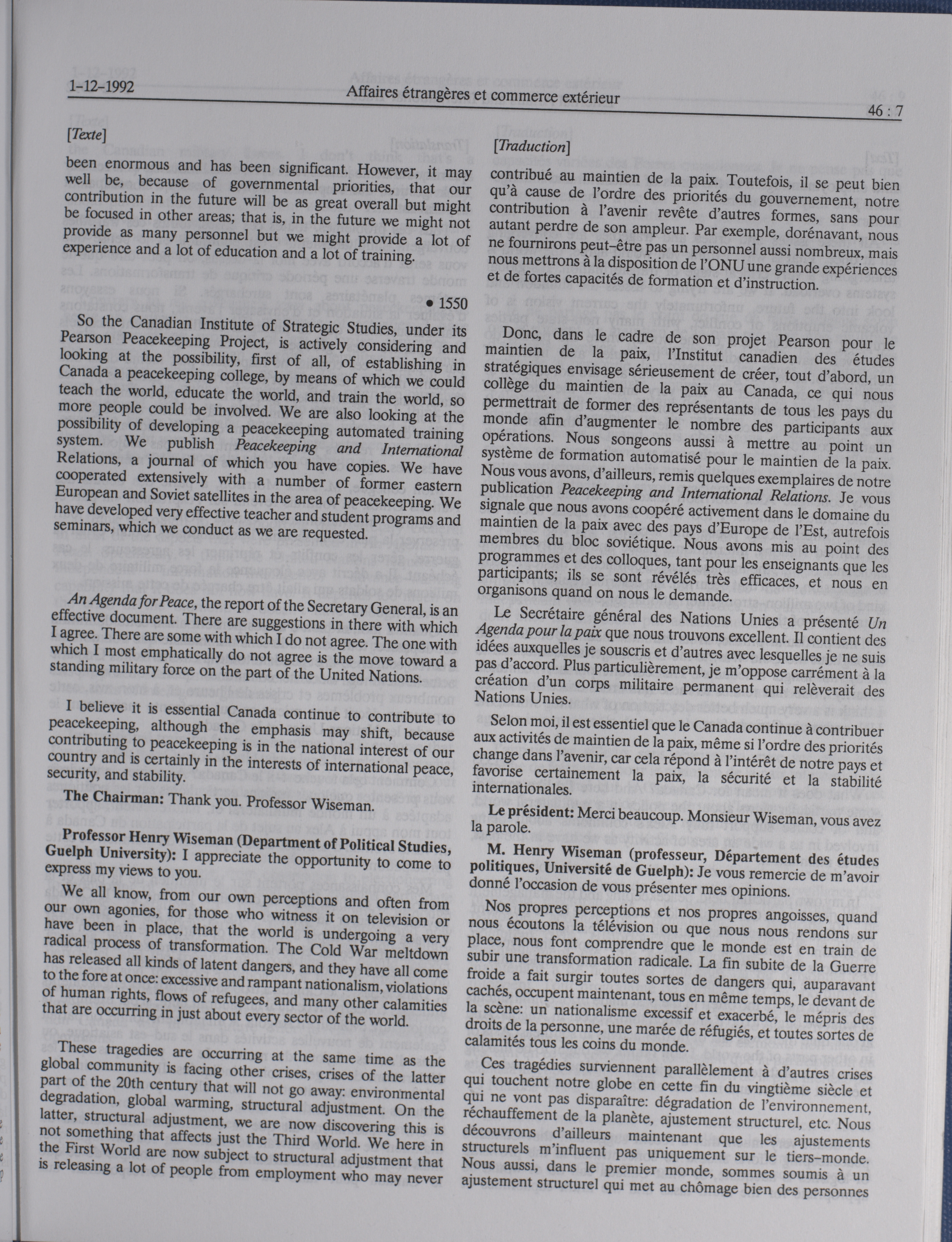 1-12-1992 Affaires étrangères et commerce extérieur 46 : 7

[Texte]

been enormous and has been significant. However, it may well be, because of governmental priorities, that our contribution in the future will be as great overall but might be focused in other areas; that is, in the future we might not provide as many personnel but we might provide a lot of experience and a lot of education and a lot of training.

• 1550

So the Canadian Institute of Strategic Studies, under its Pearson Peacekeeping Project, is actively considering and looking at the possibility, first of all, of establishing in Canada a peacekeeping college, by means of which we could teach the world, educate the world, and train the world, so more people could be involved. We are also looking at the possibility of developing a peacekeeping automated training system. We publish Peacekeeping and International Relations, a journal of which you have copies. We have cooperated extensively with a number of former eastern European and Soviet satellites in the area of peacekeeping. We have developed very effective teacher and student programs and seminars, which we conduct as we are requested.

An Agenda for Peace, the report of the Secretary General, is an effective document. There are suggestions in there with which I agree. There are some with which I do not agree. The one with which I most emphatically do not agree is the move toward a standing military force on the part of the United Nations.

I believe it is essential Canada continue to contribute to peacekeeping, although the emphasis may shift, because contributing to peacekeeping is in the national interest of our country and is certainly in the interests of international peace, security, and stability.

The Chairman: Thank you. Professor Wiseman.

Professor Henry Wiseman (Department of Political Studies, Guelph University): I appreciate the opportunity to come to express my views to you.

We all know, from our own perceptions and often from our own agonies, for those who witness it on television or have been in place, that the world is undergoing a very radical process of transformation. The Cold War meltdown has released all kinds of latent dangers, and they have all come to the fore at once: excessive and rampant nationalism, violations of human rights, flows of refugees, and many other calamities that are occurring in just about every sector of the world.

These tragedies are occurring at the same time as the global community is facing other crises, crises of the latter part of the 20th century that will not go away: environmental degradation, global warming, structural adjustment. On the latter, structural adjustment, we are now discovering this is not something that affects just the Third World. We here in the First World are now subject to structural adjustment that is releasing a lot of people from employment who may never

[Traduction]

contribué au maintien de la paix. Toutefois, il se peut bien qu'à cause de l'ordre des priorités du gouvernement, notre contribution à l'avenir revête d'autres formes, sans pour autant perdre de son ampleur. Par exemple, dorénavant, nous ne fournirons peut-être pas un personnel aussi nombreux, mais nous mettrons à la disposition de l'ONU une grande expériences et de fortes capacités de formation et d'instruction.

Donc, dans le cadre de son projet Pearson pour le maintien de la paix, l'Institut canadien des études stratégiques envisage sérieusement de créer, tout d'abord, un collège du maintien de la paix au Canada, ce qui nous permettrait de former des représentants de tous les pays du monde afin d'augmenter le nombre des participants aux opérations. Nous songeons aussi à mettre au point un système de formation automatisé pour le maintien de la paix. Nous vous avons, d'ailleurs, remis quelques exemplaires de notre publication Peacekeeping and International Relations. Je vous signale que nous avons coopéré activement dans le domaine du maintien de la paix avec des pays d'Europe de l'Est, autrefois membres du bloc soviétique. Nous avons mis au point des programmes et des colloques, tant pour les enseignants que les participants; ils se sont révélés très efficaces, et nous en organisons quand on nous le demande.

Le Secrétaire général des Nations Unies a présenté Un Agenda pour la paix que nous trouvons excellent. Il contient des idées auxquelles je souscris et d'autres avec lesquelles je ne suis pas d'accord. Plus particulièrement, je m'oppose carrément à la création d'un corps militaire permanent qui relèverait des Nations Unies.

Selon moi, il est essentiel que le Canada continue à contribuer aux activités de maintien de la paix, même si l'ordre des priorités change dans l'avenir, car cela répond à l'intérêt de notre pays et favorise certainement la paix, la sécurité et la stabilité internationales.

Le président: Merci beaucoup. Monsieur Wiseman, vous avez la parole.

M. Henry Wiseman (professeur, Département des études politiques, Université de Guelph): Je vous remercie de m'avoir donné l'occasion de vous présenter mes opinions.

Nos propres perceptions et nos propres angoisses, quand nous écoutons la télévision ou que nous nous rendons sur place, nous font comprendre que le monde est en train de subir une transformation radicale. La fin subite de la Guerre froide a fait surgir toutes sortes de dangers qui, auparavant cachés, occupent maintenant, tous en même temps, le devant de la scène: un nationalisme excessif et exacerbé, le mépris des droits de la personne, une marée de réfugiés, et toutes sortes de calamités tous les coins du monde.

Ces tragédies surviennent parallèlement à d'autres crises qui touchent notre globe en cette fin du vingtième siècle et qui ne vont pas disparaître: dégradation de l'environnement, réchauffement de la planète, ajustement structurel, etc. Nous découvrons d'ailleurs maintenant que les ajustements structurels m'influent pas uniquement sur le tiers-monde. Nous aussi, dans le premier monde, sommes soumis à un ajustement structurel qui met au chômage bien des personnes